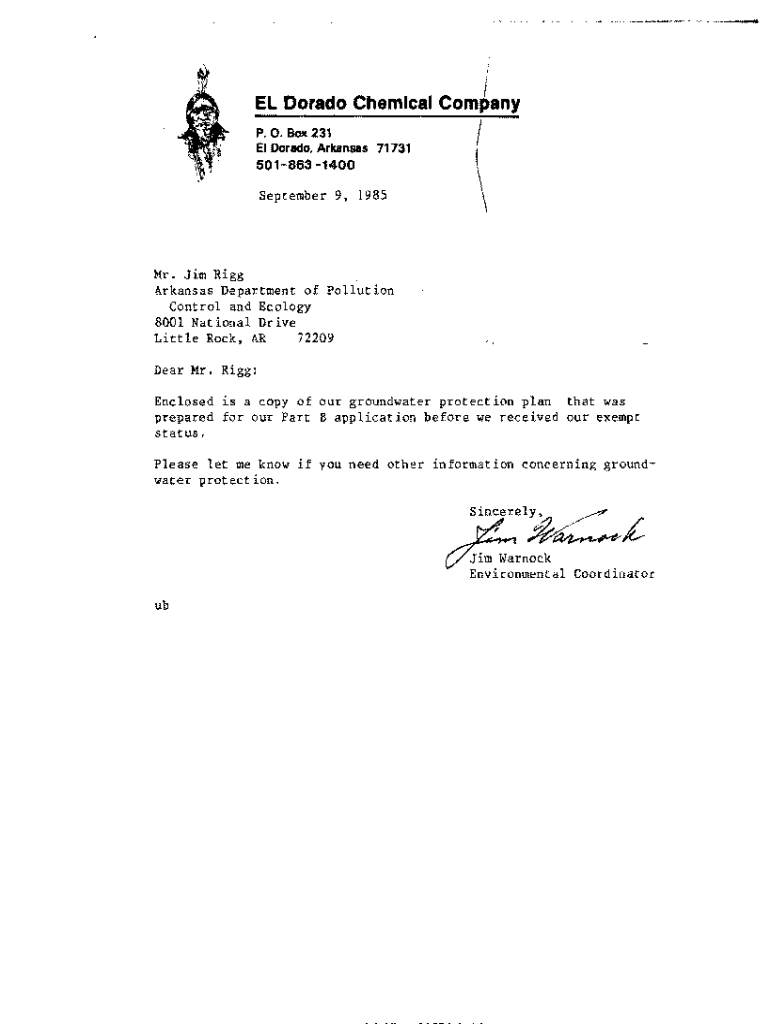 EL Dorado Chemical Company
P. O. Box 231
El Dorado, Arkansas 71731
501-863-1400

September 9, 1985

Mr. Jim Rigg
Arkansas Department of Pollution Control and Ecology
8001 National Drive
Little Rock, AR 72209

Dear Mr. Rigg:

Enclosed is a copy of our groundwater protection plan that was prepared for our Part B application before we received our exempt status.

Please let me know if you need other information concerning groundwater protection.

Sincerely,
Jim Warnock
Jim Warnock
Environmental Coordinator

ub